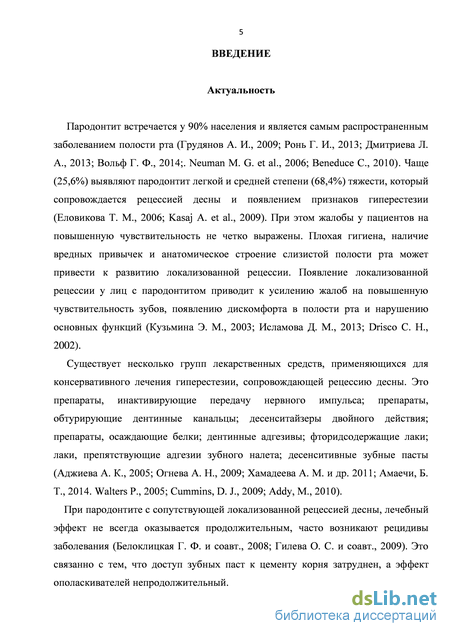 5

ВВЕДЕНИЕ

Актуальность

Пародонтит встречается у 90% населения и является самым распространенным заболеванием полости рта (Грудянов А. И., 2009; Ронь Г. И., 2013; Дмитриева Л. А., 2013; Вольф Г. Ф., 2014;. Neuman M. G. et al., 2006; Beneduce C., 2010). Чаще (25,6%) выявляют пародонтит легкой и средней степени (68,4%) тяжести, который сопровождается рецессией десны и появлением признаков гиперестезии (Еловикова Т. М., 2006; Kasaj A. et al., 2009). При этом жалобы у пациентов на повышенную чувствительность не четко выражены. Плохая гигиена, наличие вредных привычек и анатомическое строение слизистой полости рта может привести к развитию локализованной рецессии. Появление локализованной рецессии у лиц с пародонтитом приводит к усилению жалоб на повышенную чувствительность зубов, появлению дискомфорта в полости рта и нарушению основных функций (Кузьмина Э. М., 2003; Исламова Д. М., 2013; Drisco C. H., 2002).

Существует несколько групп лекарственных средств, применяющихся для консервативного лечения гиперестезии, сопровождающей рецессию десны. Это препараты, инактивирующие передачу нервного импульса; препараты, обтурирующие дентинные канальцы; десенситайзеры двойного действия; препараты, осаждающие белки; дентинные адгезивы; фторидсодержащие лаки; лаки, препятствующие адгезии зубного налета; десенситивные зубные пасты (Аджиева А. К., 2005; Огнева А. Н., 2009; Хамадеева А. М. и др. 2011; Амаечи, Б. Т., 2014. Walters P., 2005; Cummins, D. J., 2009; Addy, M., 2010).

При пародонтите с сопутствующей локализованной рецессией десны, лечебный эффект не всегда оказывается продолжительным, часто возникают рецидивы заболевания (Белоклицкая Г. Ф. и соавт., 2008; Гилева О. С. и соавт., 2009). Это связанно с тем, что доступ зубных паст к цементу корня затруднен, а эффект ополаскивателей непродолжительный.

dsLib.net
библиотека диссертаций